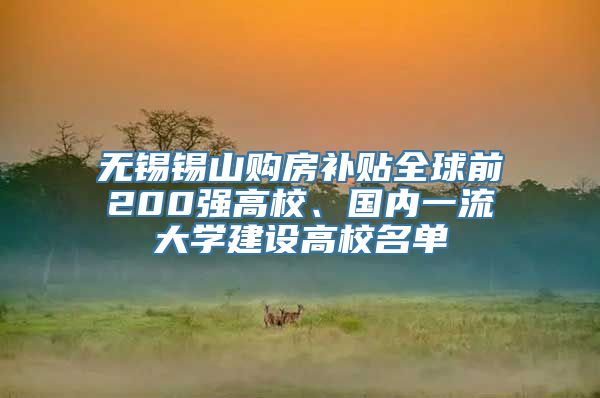 无锡锡山购房补贴全球前200强高校、国内一流大学建设高校名单